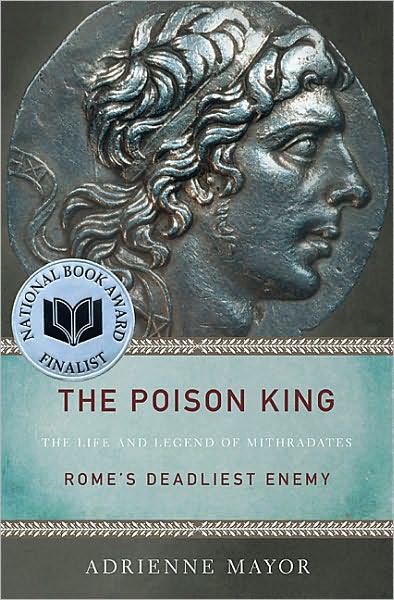 NATIONAL BOOK AWARD FINALIST

THE POISON KING

THE LIFE AND LEGEND OF MITHRADATES

ROME'S DEADLIEST ENEMY

ADRIENNE MAYOR